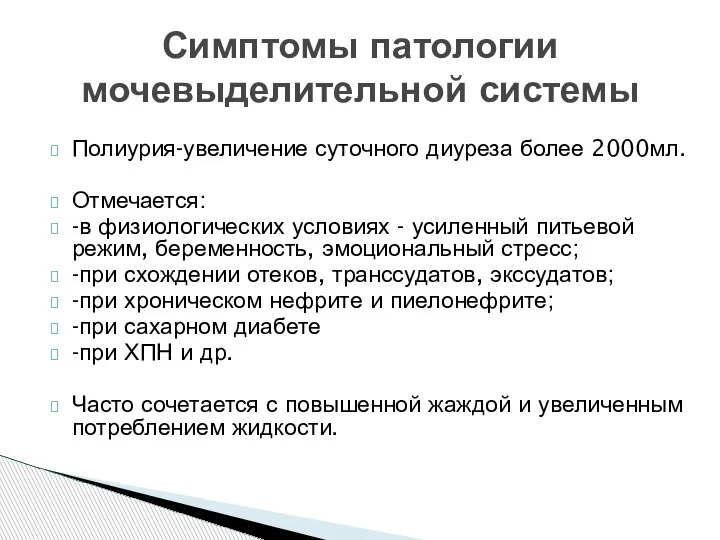 Симптомы патологии мочевыделительной системы

Полиурия-увеличение суточного диуреза более 2000мл.

Отмечается:
-в физиологических условиях - усиленный питьевой режим, беременность, эмоциональный стресс;
-при схождении отеков, транссудатов, экссудатов;
-при хроническом нефрите и пиелонефрите;
-при сахарном диабете
-при ХПН и др.

Часто сочетается с повышенной жаждой и увеличенным потреблением жидкости.